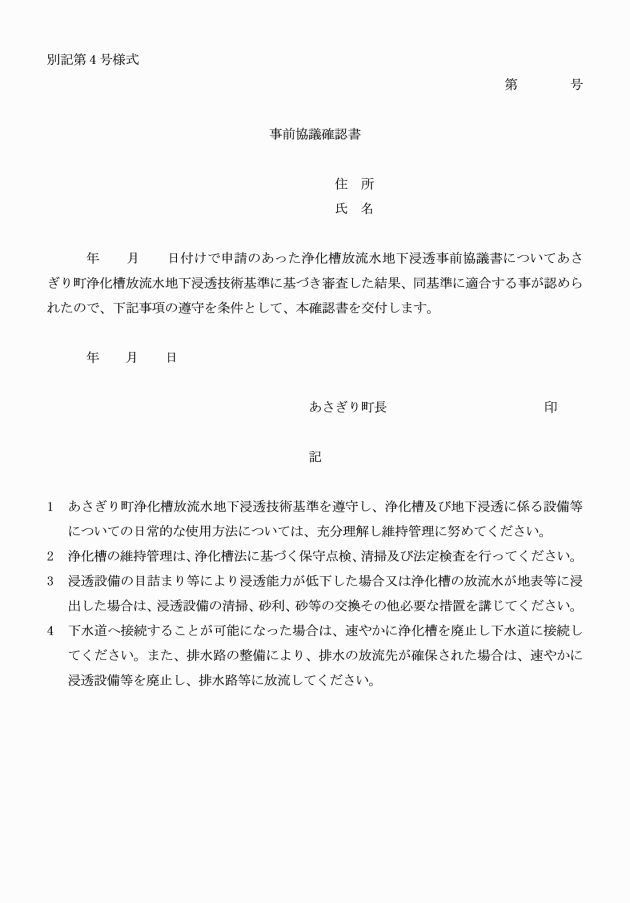 別記第４号様式

第　　　号

事前協議確認書

住　所
氏　名

年　　月　　日付けで申請のあった浄化槽放流水地下浸透事前協議書についてあさぎり町浄化槽放流水地下浸透技術基準に基づき審査した結果、同基準に適合する事が認められたので、下記事項の遵守を条件として、本確認書を交付します。

年　　月　　日

あさぎり町長　　　　　　　　　　印

記

1　あさぎり町浄化槽放流水地下浸透技術基準を遵守し、浄化槽及び地下浸透に係る設備等についての日常的な使用方法については、充分理解し維持管理に努めてください。
2　浄化槽の維持管理は、浄化槽法に基づく保守点検、清掃及び法定検査を行ってください。
3　浸透設備の目詰まり等により浸透能力が低下した場合又は浄化槽の放流水が地表等に浸出した場合は、浸透設備の清掃、砂利、砂等の交換その他必要な措置を講じてください。
4　下水道へ接続することが可能になった場合は、速やかに浄化槽を廃止し下水道に接続してください。また、排水路の整備により、排水の放流先が確保された場合は、速やかに浸透設備等を廃止し、排水路等に放流してください。